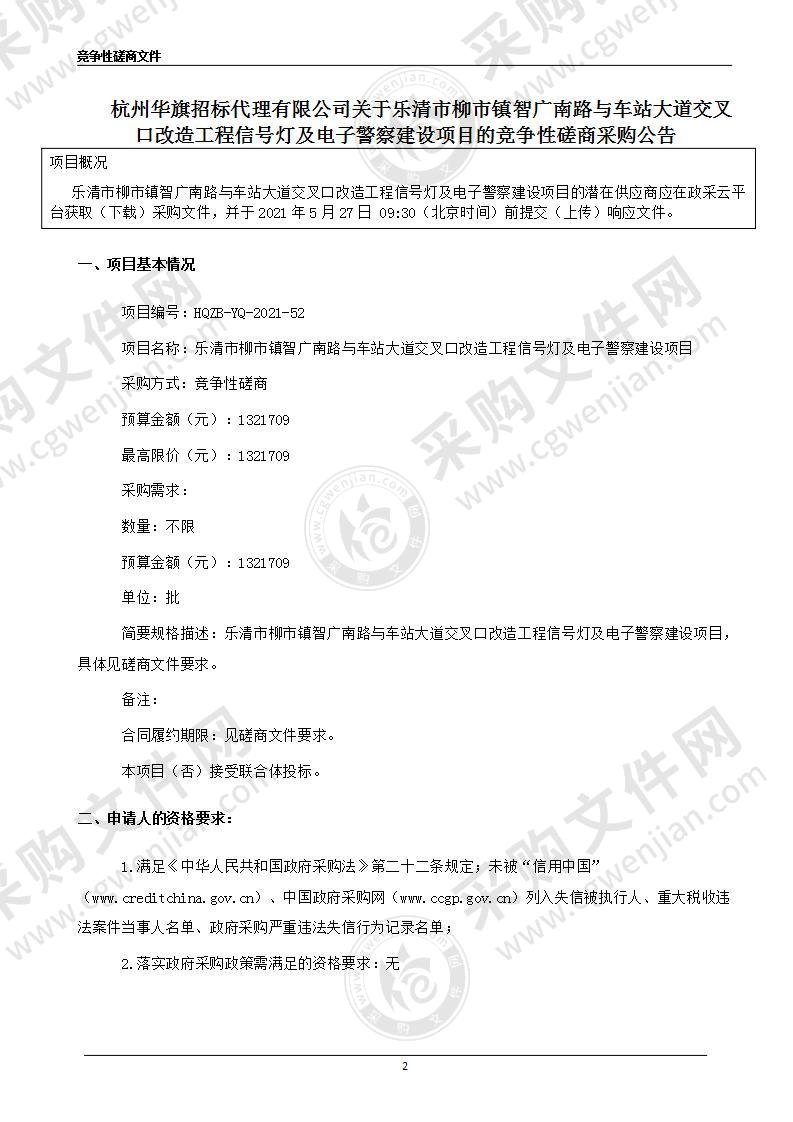 竞争性磋商文件

杭州华旗招标代理有限公司关于乐清市柳市镇智广南路与车站大道交叉口改造工程信号灯及电子警察建设项目的竞争性磋商采购公告

项目概况

乐清市柳市镇智广南路与车站大道交叉口改造工程信号灯及电子警察建设项目的潜在供应商应在政采云平台获取（下载）采购文件，并于 2021 年 5 月 27 日 09:30（北京时间）前提交（上传）响应文件。

一、项目基本情况

项目编号：HQZB-YQ-2021-52

项目名称：乐清市柳市镇智广南路与车站大道交叉口改造工程信号灯及电子警察建设项目

采购方式：竞争性磋商

预算金额（元）：1321709

最高限价（元）：1321709

采购需求：

数量：不限

预算金额（元）：1321709

单位：批

简要规格描述：乐清市柳市镇智广南路与车站大道交叉口改造工程信号灯及电子警察建设项目，具体见磋商文件要求。

备注：

合同履约期限：见磋商文件要求。

本项目（否）接受联合体投标。

二、申请人的资格要求：

1.满足《中华人民共和国政府采购法》第二十二条规定；未被“信用中国”（www.creditchina.gov.cn）、中国政府采购网（www.ccgp.gov.cn）列入失信被执行人、重大税收违法案件当事人名单、政府采购严重违法失信行为记录名单；

2.落实政府采购政策需满足的资格要求：无

2

采购文件网 www.cgwenjian.com